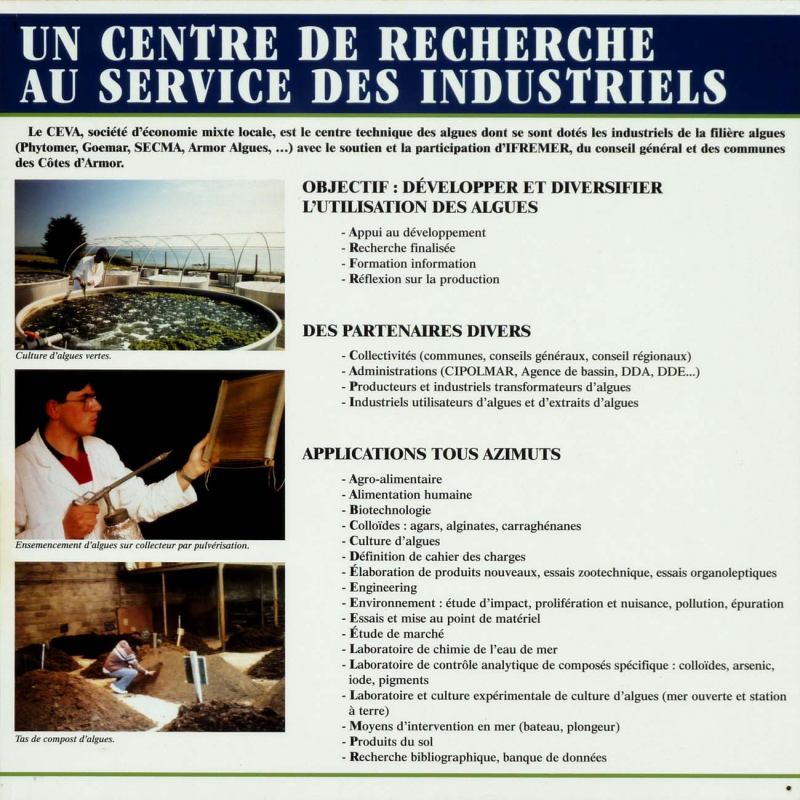 UN CENTRE DE RECHERCHE AU SERVICE DES INDUSTRIELS

Le CEVA, société d'économie mixte locale, est le centre technique des algues dont se sont dotés les industriels de la filière algues (Phytomer, Goemar, SECMA, Armor Algues, ...) avec le soutien et la participation d'IFREMER, du conseil général et des communes des Côtes d'Armor.

Culture d'algues vertes.

Ensemencement d'algues sur collecteur par pulvérisation.

Tas de compost d'algues.

OBJECTIF : DÉVELOPPER ET DIVERSIFIER L'UTILISATION DES ALGUES

- Appui au développement
- Recherche finalisée
- Formation information
- Réflexion sur la production

DES PARTENAIRES DIVERS

- Collectivités (communes, conseils généraux, conseil régionaux)
- Administrations (CIPOLMAR, Agence de bassin, DDA, DDE...)
- Producteurs et industriels transformateurs d'algues
- Industriels utilisateurs d'algues et d'extraits d'algues

APPLICATIONS TOUS AZIMUTS

- Agro-alimentaire
- Alimentation humaine
- Biotechnologie
- Colloïdes : agars, alginates, carraghénanes
- Culture d'algues
- Définition de cahier des charges
- Élaboration de produits nouveaux, essais zootechnique, essais organoleptiques
- Engineering
- Environnement : étude d'impact, prolifération et nuisance, pollution, épuration
- Essais et mise au point de matériel
- Étude de marché
- Laboratoire de chimie de l'eau de mer
- Laboratoire de contrôle analytique de composés spécifique : colloïdes, arsenic, iode, pigments
- Laboratoire et culture expérimentale de culture d'algues (mer ouverte et station à terre)
- Moyens d'intervention en mer (bateau, plongeur)
- Produits du sol
- Recherche bibliographique, banque de données